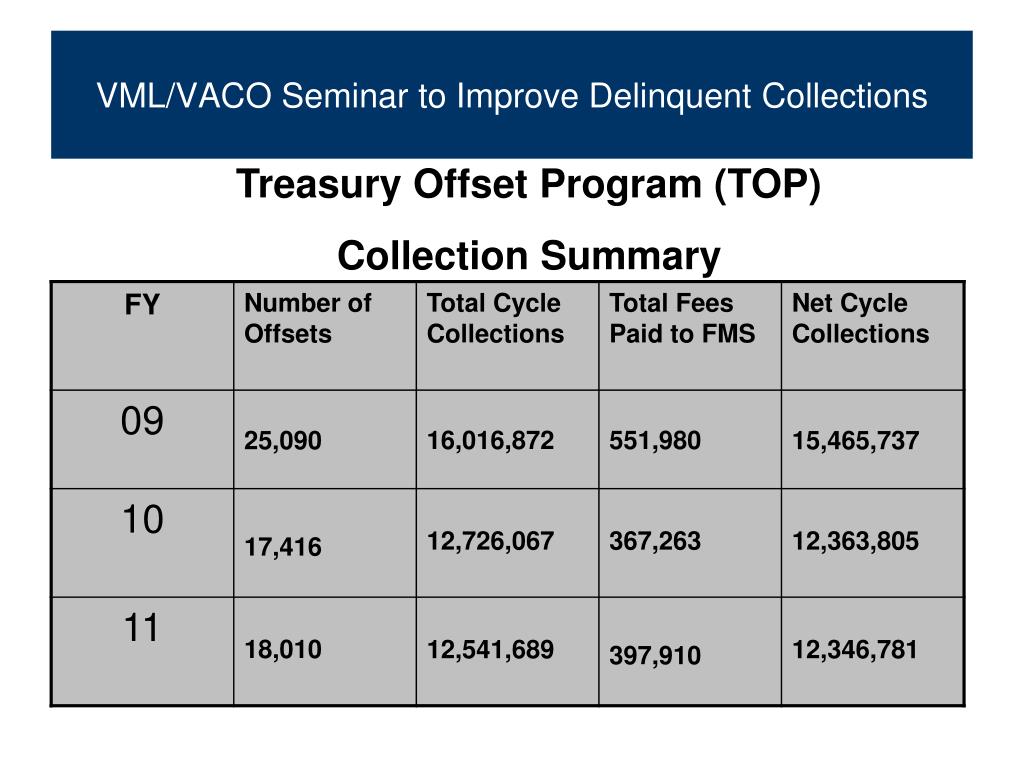 VML/VACO Seminar to Improve Delinquent Collections

Treasury Offset Program (TOP)

Collection Summary

| FY | Number of Offsets | Total Cycle Collections | Total Fees Paid to FMS | Net Cycle Collections |
|---|---|---|---|---|
| 09 | 25,090 | 16,016,872 | 551,980 | 15,465,737 |
| 10 | 17,416 | 12,726,067 | 367,263 | 12,363,805 |
| 11 | 18,010 | 12,541,689 | 397,910 | 12,346,781 |